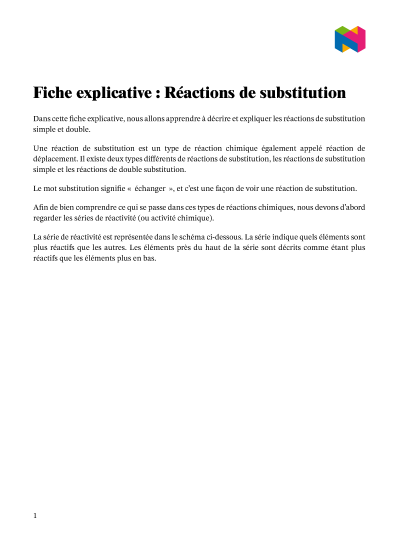 Fiche explicative : Réactions de substitution

Dans cette fiche explicative, nous allons apprendre à décrire et expliquer les réactions de substitution simple et double.

Une réaction de substitution est un type de réaction chimique également appelé réaction de déplacement. Il existe deux types différents de réactions de substitution, les réactions de substitution simple et les réactions de double substitution.

Le mot substitution signifie « échanger », et c'est une façon de voir une réaction de substitution.

Afin de bien comprendre ce qui se passe dans ces types de réactions chimiques, nous devons d'abord regarder les séries de réactivité (ou activité chimique).

La série de réactivité est représentée dans le schéma ci-dessous. La série indique quels éléments sont plus réactifs que les autres. Les éléments près du haut de la série sont décrits comme étant plus réactifs que les éléments plus en bas.

1